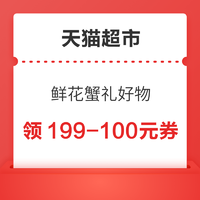 天猫超市

鲜花蟹礼好物

领 199-100元券